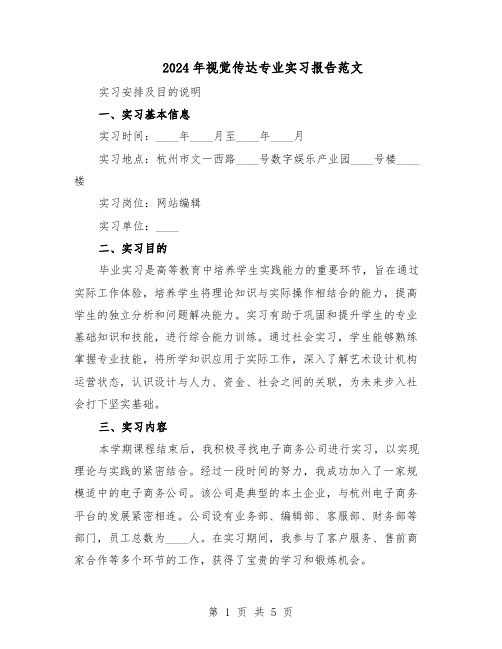 2024年视觉传达专业实习报告范文

实习安排及目的说明

一、实习基本信息

实习时间：____年____月至____年____月

实习地点：杭州市文一西路____号数字娱乐产业园____号楼____楼

实习岗位：网站编辑

实习单位：____

二、实习目的

毕业实习是高等教育中培养学生实践能力的重要环节，旨在通过实际工作体验，培养学生将理论知识与实际操作相结合的能力，提高学生的独立分析和问题解决能力。实习有助于巩固和提升学生的专业基础知识和技能，进行综合能力训练。通过社会实习，学生能够熟练掌握专业技能，将所学知识应用于实际工作，深入了解艺术设计机构运营状态，认识设计与人力、资金、社会之间的关联，为未来步入社会打下坚实基础。

三、实习内容

本学期课程结束后，我积极寻找电子商务公司进行实习，以实现理论与实践的紧密结合。经过一段时间的努力，我成功加入了一家规模适中的电子商务公司。该公司是典型的本土企业，与杭州电子商务平台的发展紧密相连。公司设有业务部、编辑部、客服部、财务部等部门，员工总数为____人。在实习期间，我参与了客户服务、售前商家合作等多个环节的工作，获得了宝贵的学习和锻炼机会。

第 1 页 共 5 页